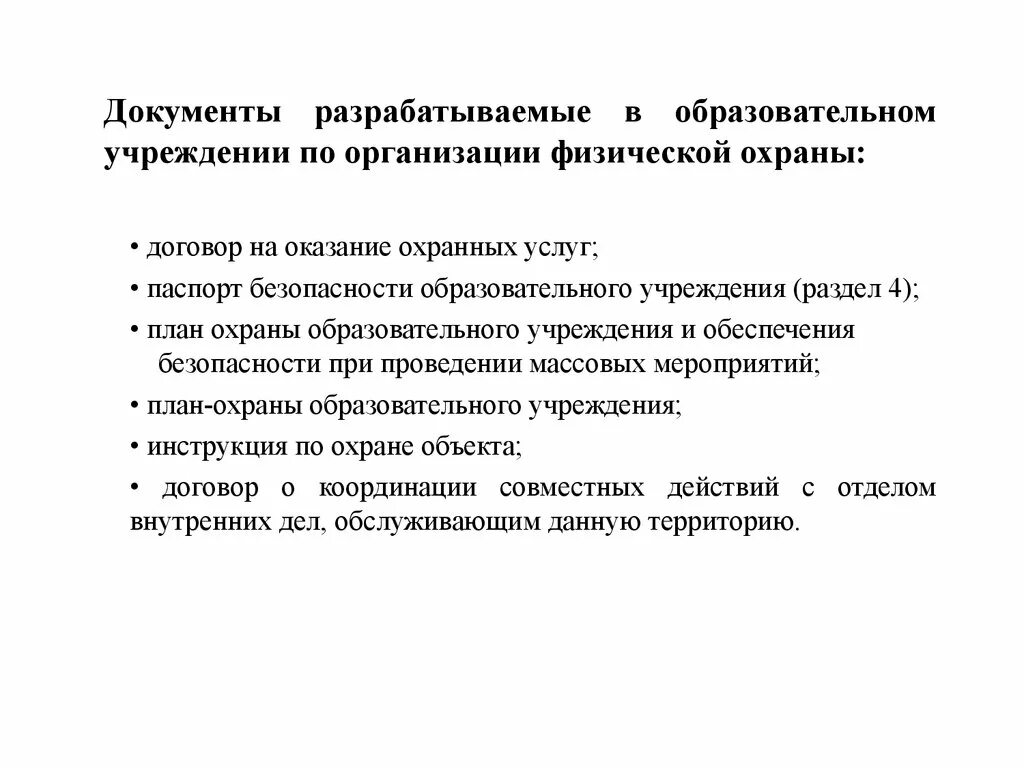 Документы разрабатываемые в образовательном учреждении по организации физической охраны:

• договор на оказание охранных услуг;

• паспорт безопасности образовательного учреждения (раздел 4);

• план охраны образовательного учреждения и обеспечения безопасности при проведении массовых мероприятий;

• план-охраны образовательного учреждения;

• инструкция по охране объекта;

• договор о координации совместных действий с отделом внутренних дел, обслуживающим данную территорию.